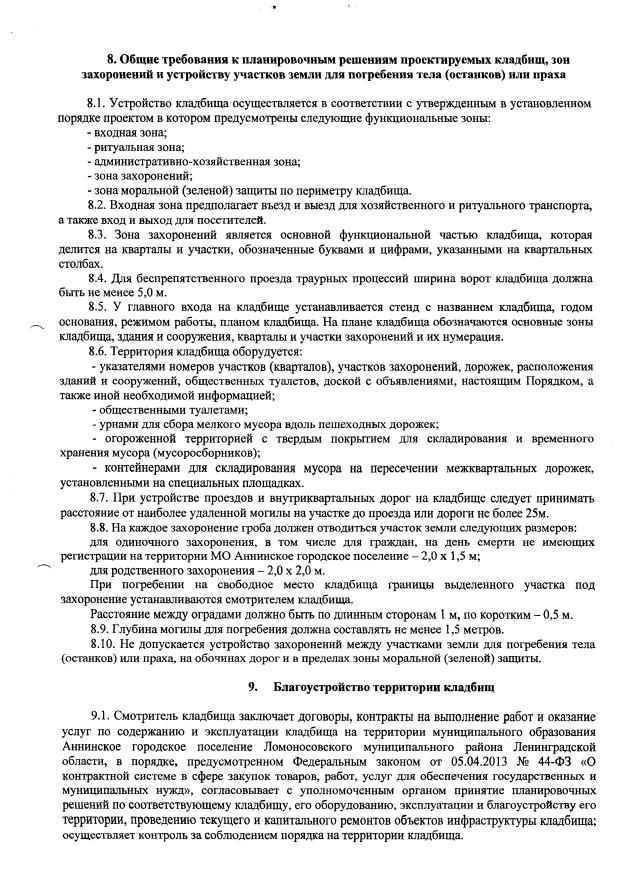 8. Общие требования к планировочным решениям проектируемых кладбищ, зон захоронений и устройству участков земли для погребения тела (останков) или праха

8.1. Устройство кладбища осуществляется в соответствии с утвержденным в установленном порядке проектом в котором предусмотрены следующие функциональные зоны:
- входная зона;
- ритуальная зона;
- административно-хозяйственная зона;
- зона захоронений;
- зона моральной (зеленой) защиты по периметру кладбища.

8.2. Входная зона предполагает въезд и выезд для хозяйственного и ритуального транспорта, а также вход и выход для посетителей.

8.3. Зона захоронений является основной функциональной частью кладбища, которая делится на кварталы и участки, обозначенные буквами и цифрами, указанными на квартальных столбах.

8.4. Для беспрепятственного проезда траурных процессий ширина ворот кладбища должна быть не менее 5,0 м.

8.5. У главного входа на кладбище устанавливается стенд с названием кладбища, годом основания, режимом работы, планом кладбища. На плане кладбища обозначаются основные зоны кладбища, здания и сооружения, кварталы и участки захоронений и их нумерация.

8.6. Территория кладбища оборудуется:
- указателями номеров участков (кварталов), участков захоронений, дорожек, расположения зданий и сооружений, общественных туалетов, доской с объявлениями, настоящим Порядком, а также иной необходимой информацией;
- общественными туалетами;
- урнами для сбора мелкого мусора вдоль пешеходных дорожек;
- огороженной территорией с твердым покрытием для складирования и временного хранения мусора (мусоросборников);
- контейнерами для складирования мусора на пересечении межквартальных дорожек, установленными на специальных площадках.

8.7. При устройстве проездов и внутриквартальных дорог на кладбище следует принимать расстояние от наиболее удаленной могилы на участке до проезда или дороги не более 25м.

8.8. На каждое захоронение гроба должен отводиться участок земли следующих размеров:
для одиночного захоронения, в том числе для граждан, на день смерти не имеющих регистрации на территории МО Аннинское городское поселение – 2,0 х 1,5 м;
для родственного захоронения – 2,0 х 2,0 м.
При погребении на свободное место кладбища границы выделенного участка под захоронение устанавливаются смотрителем кладбища.
Расстояние между оградами должно быть по длинным сторонам 1 м, по коротким – 0,5 м.

8.9. Глубина могилы для погребения должна составлять не менее 1,5 метров.

8.10. Не допускается устройство захоронений между участками земли для погребения тела (останков) или праха, на обочинах дорог и в пределах зоны моральной (зеленой) защиты.

9. Благоустройство территории кладбищ

9.1. Смотритель кладбища заключает договоры, контракты на выполнение работ и оказание услуг по содержанию и эксплуатации кладбища на территории муниципального образования Аннинское городское поселение Ломоносовского муниципального района Ленинградской области, в порядке, предусмотренном Федеральным законом от 05.04.2013 № 44-ФЗ «О контрактной системе в сфере закупок товаров, работ, услуг для обеспечения государственных и муниципальных нужд», согласовывает с уполномоченным органом принятие планировочных решений по соответствующему кладбищу, его оборудованию, эксплуатации и благоустройству его территории, проведению текущего и капитального ремонтов объектов инфраструктуры кладбища; осуществляет контроль за соблюдением порядка на территории кладбища.